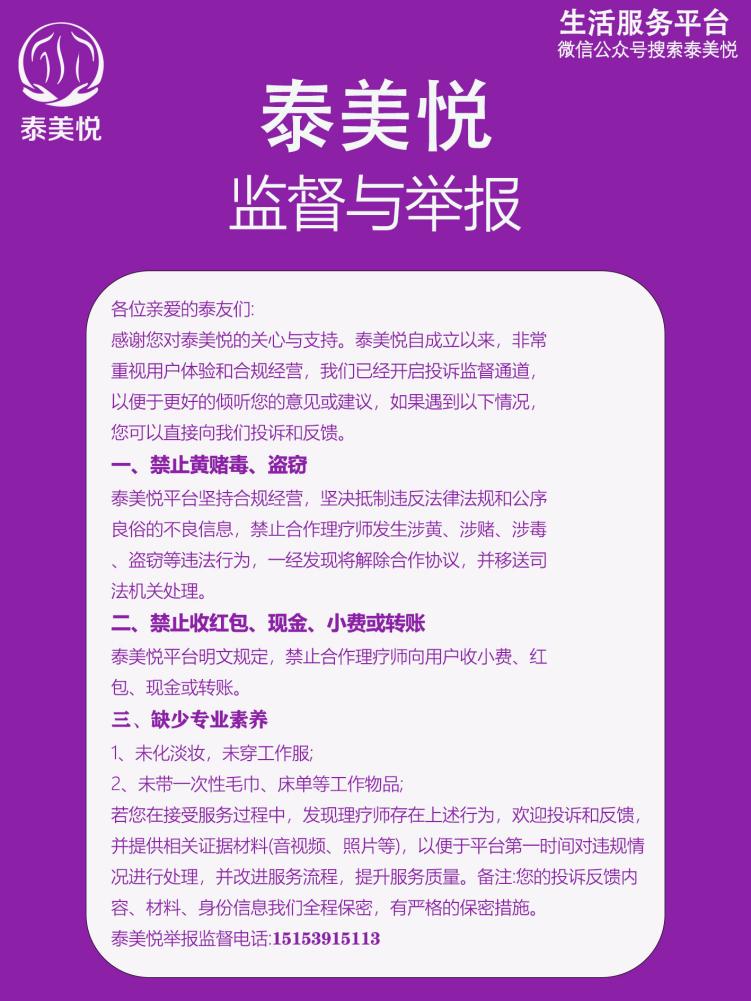 泰美悦

生活服务平台
微信公众号搜索泰美悦

泰美悦
监督与举报

各位亲爱的泰友们:
感谢您对泰美悦的关心与支持。泰美悦自成立以来，非常重视用户体验和合规经营，我们已经开启投诉监督通道，以便于更好的倾听您的意见或建议，如果遇到以下情况，您可以直接向我们投诉和反馈。

一、禁止黄赌毒、盗窃
泰美悦平台坚持合规经营，坚决抵制违反法律法规和公序良俗的不良信息，禁止合作理疗师发生涉黄、涉赌、涉毒、盗窃等违法行为，一经发现将解除合作协议，并移送司法机关处理。

二、禁止收红包、现金、小费或转账
泰美悦平台明文规定，禁止合作理疗师向用户收小费、红包、现金或转账。

三、缺少专业素养
1、未化淡妆，未穿工作服;
2、未带一次性毛巾、床单等工作物品;
若您在接受服务过程中，发现理疗师存在上述行为，欢迎投诉和反馈，并提供相关证据材料(音视频、照片等)，以便于平台第一时间对违规情况进行处理，并改进服务流程，提升服务质量。备注:您的投诉反馈内容、材料、身份信息我们全程保密，有严格的保密措施。
泰美悦举报监督电话:15153915113